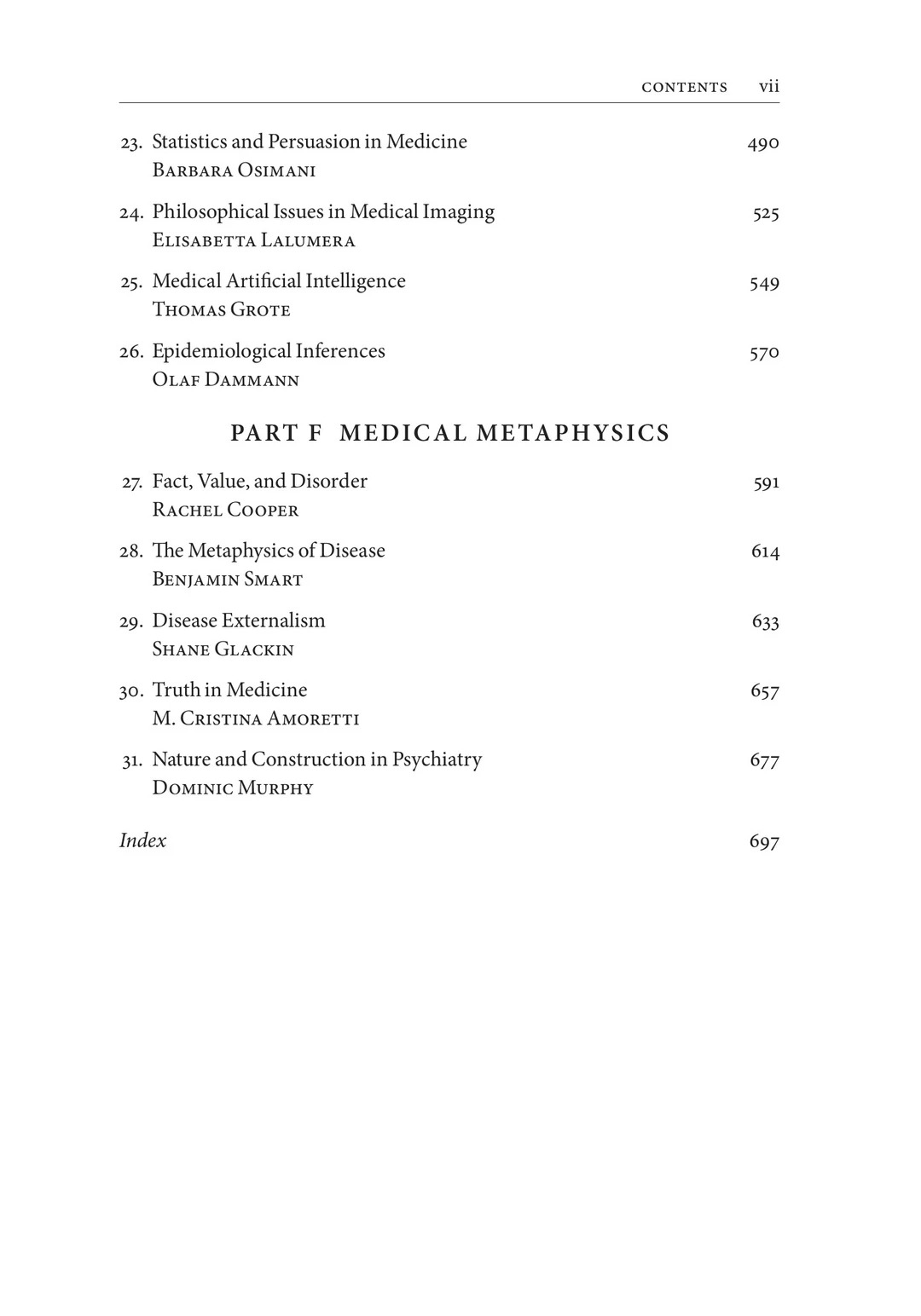 CONTENTS vii

23. Statistics and Persuasion in Medicine 490
Barbara Osimani

24. Philosophical Issues in Medical Imaging 525
Elisabetta Lalumera

25. Medical Artificial Intelligence 549
Thomas Grote

26. Epidemiological Inferences 570
Olaf Dammann

PART F MEDICAL METAPHYSICS

27. Fact, Value, and Disorder 591
Rachel Cooper

28. The Metaphysics of Disease 614
Benjamin Smart

29. Disease Externalism 633
Shane Glackin

30. Truth in Medicine 657
M. Cristina Amoretti

31. Nature and Construction in Psychiatry 677
Dominic Murphy

Index 697